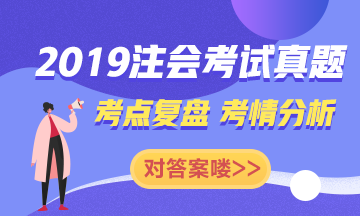 2019注会考试真题

考点复盘 考情分析

对答案喽>>